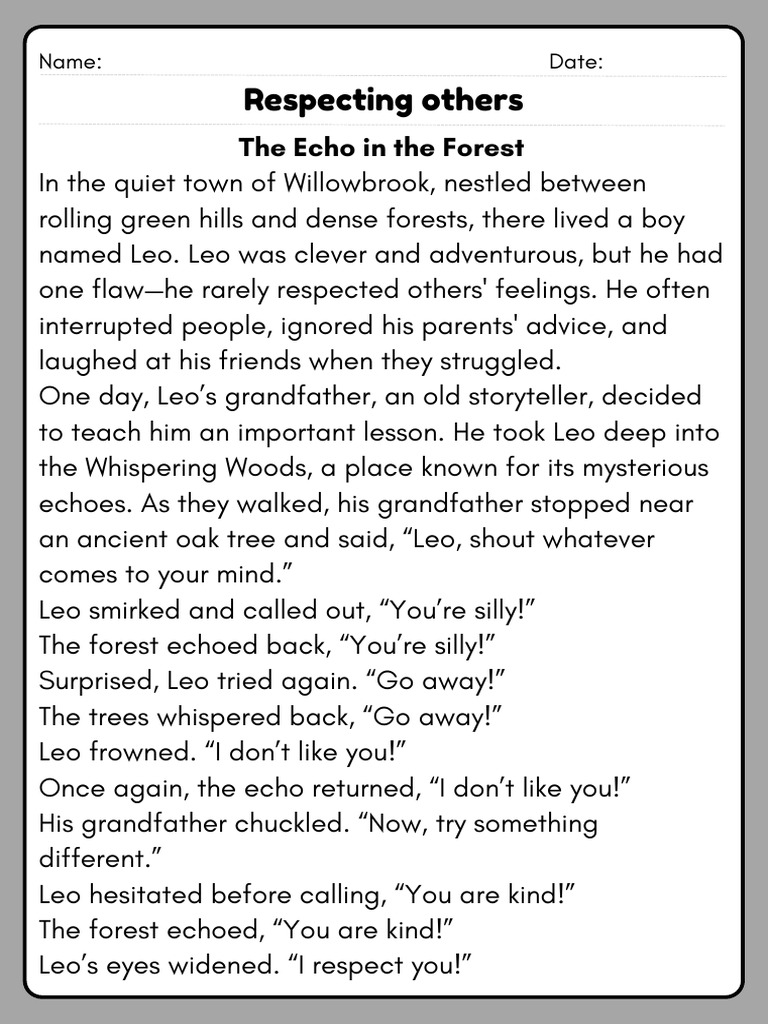 Name: Date:

Respecting others

The Echo in the Forest

In the quiet town of Willowbrook, nestled between rolling green hills and dense forests, there lived a boy named Leo. Leo was clever and adventurous, but he had one flaw—he rarely respected others' feelings. He often interrupted people, ignored his parents' advice, and laughed at his friends when they struggled.

One day, Leo’s grandfather, an old storyteller, decided to teach him an important lesson. He took Leo deep into the Whispering Woods, a place known for its mysterious echoes. As they walked, his grandfather stopped near an ancient oak tree and said, “Leo, shout whatever comes to your mind.”

Leo smirked and called out, “You’re silly!”

The forest echoed back, “You’re silly!”

Surprised, Leo tried again. “Go away!”

The trees whispered back, “Go away!”

Leo frowned. “I don’t like you!”

Once again, the echo returned, “I don’t like you!”

His grandfather chuckled. “Now, try something different.”

Leo hesitated before calling, “You are kind!”

The forest echoed, “You are kind!”

Leo’s eyes widened. “I respect you!”